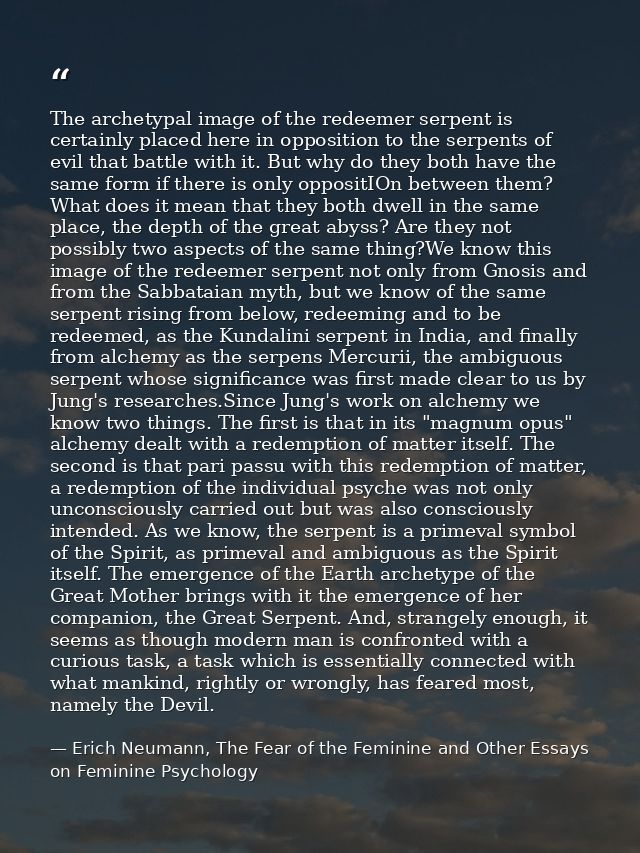 “

The archetypal image of the redeemer serpent is certainly placed here in opposition to the serpents of evil that battle with it. But why do they both have the same form if there is only oppositIOn between them? What does it mean that they both dwell in the same place, the depth of the great abyss? Are they not possibly two aspects of the same thing?We know this image of the redeemer serpent not only from Gnosis and from the Sabbataian myth, but we know of the same serpent rising from below, redeeming and to be redeemed, as the Kundalini serpent in India, and finally from alchemy as the serpens Mercurii, the ambiguous serpent whose significance was first made clear to us by Jung's researches.Since Jung's work on alchemy we know two things. The first is that in its "magnum opus" alchemy dealt with a redemption of matter itself. The second is that pari passu with this redemption of matter, a redemption of the individual psyche was not only unconsciously carried out but was also consciously intended. As we know, the serpent is a primeval symbol of the Spirit, as primeval and ambiguous as the Spirit itself. The emergence of the Earth archetype of the Great Mother brings with it the emergence of her companion, the Great Serpent. And, strangely enough, it seems as though modern man is confronted with a curious task, a task which is essentially connected with what mankind, rightly or wrongly, has feared most, namely the Devil.

— Erich Neumann, The Fear of the Feminine and Other Essays on Feminine Psychology